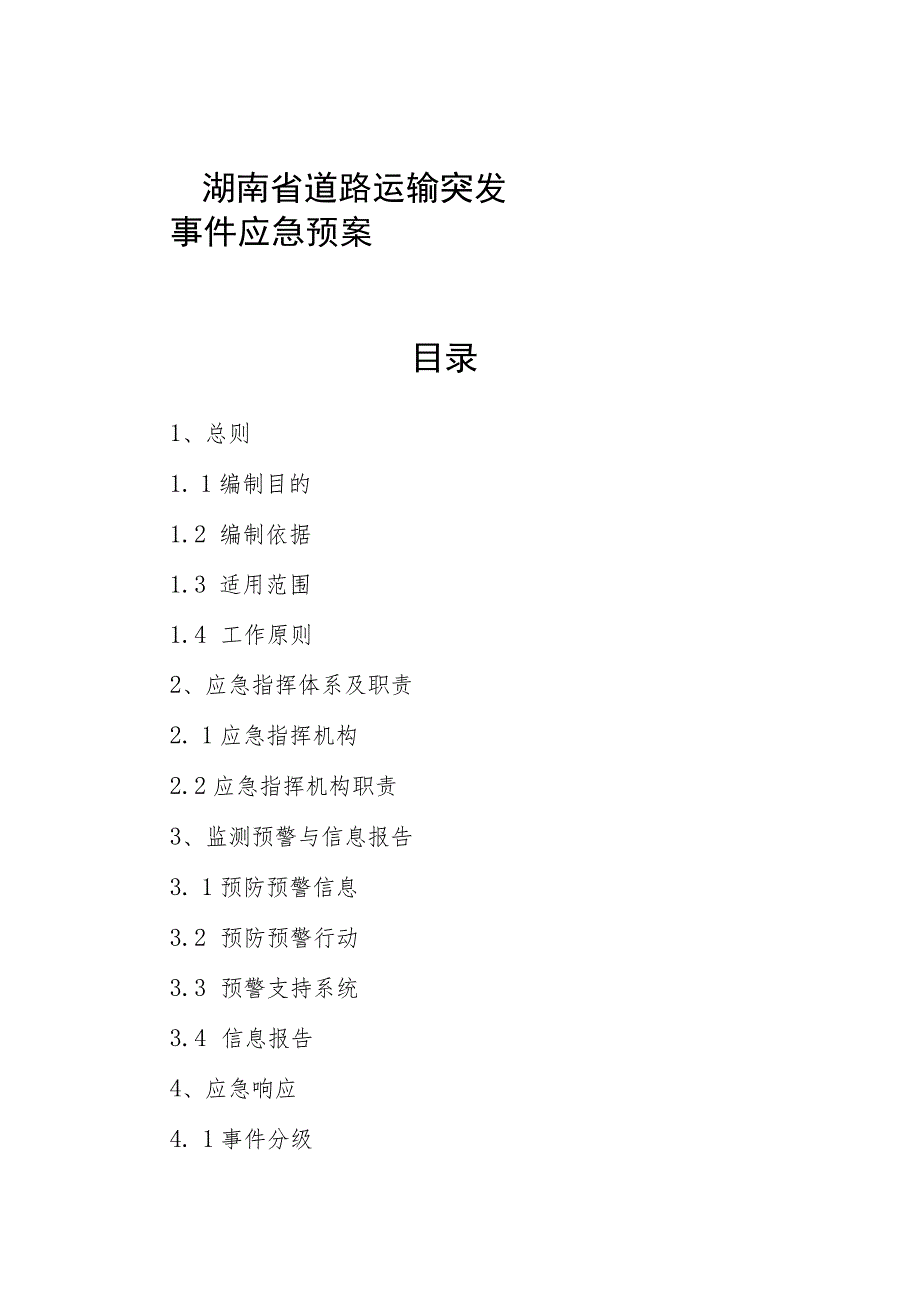 湖南省道路运输突发事件应急预案

目录

1、总则

1.1编制目的

1.2 编制依据

1.3 适用范围

1.4 工作原则

2、应急指挥体系及职责

2.1应急指挥机构

2.2应急指挥机构职责

3、监测预警与信息报告

3.1预防预警信息

3.2 预防预警行动

3.3 预警支持系统

3.4 信息报告

4、应急响应

4.1事件分级